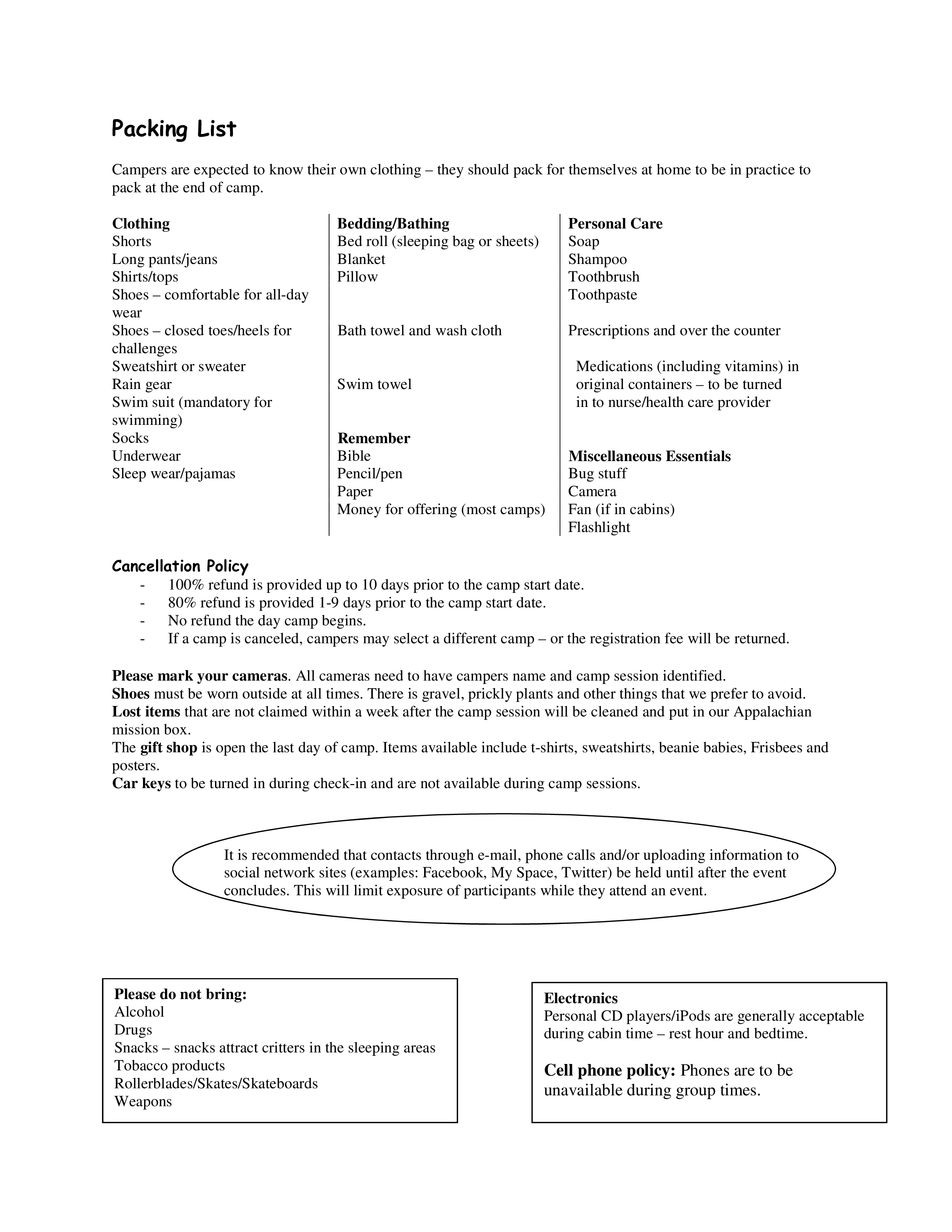 Packing List

Campers are expected to know their own clothing – they should pack for themselves at home to be in practice to pack at the end of camp.

Clothing
Shorts
Long pants/jeans
Shirts/tops
Shoes – comfortable for all-day wear
Shoes – closed toes/heels for challenges
Sweatshirt or sweater
Rain gear
Swim suit (mandatory for swimming)
Socks
Underwear
Sleep wear/pajamas

Bedding/Bathing
Bed roll (sleeping bag or sheets)
Blanket
Pillow

Bath towel and wash cloth

Swim towel

Remember
Bible
Pencil/pen
Paper
Money for offering (most camps)

Personal Care
Soap
Shampoo
Toothbrush
Toothpaste

Prescriptions and over the counter

Medications (including vitamins) in original containers – to be turned in to nurse/health care provider

Miscellaneous Essentials
Bug stuff
Camera
Fan (if in cabins)
Flashlight

Cancellation Policy
- 100% refund is provided up to 10 days prior to the camp start date.
- 80% refund is provided 1-9 days prior to the camp start date.
- No refund the day camp begins.
- If a camp is canceled, campers may select a different camp – or the registration fee will be returned.

Please mark your cameras. All cameras need to have campers name and camp session identified.
Shoes must be worn outside at all times. There is gravel, prickly plants and other things that we prefer to avoid.
Lost items that are not claimed within a week after the camp session will be cleaned and put in our Appalachian mission box.
The gift shop is open the last day of camp. Items available include t-shirts, sweatshirts, beanie babies, Frisbees and posters.
Car keys to be turned in during check-in and are not available during camp sessions.

It is recommended that contacts through e-mail, phone calls and/or uploading information to social network sites (examples: Facebook, My Space, Twitter) be held until after the event concludes. This will limit exposure of participants while they attend an event.

Please do not bring:
Alcohol
Drugs
Snacks – snacks attract critters in the sleeping areas
Tobacco products
Rollerblades/Skates/Skateboards
Weapons

Electronics
Personal CD players/iPods are generally acceptable during cabin time – rest hour and bedtime.

Cell phone policy: Phones are to be unavailable during group times.